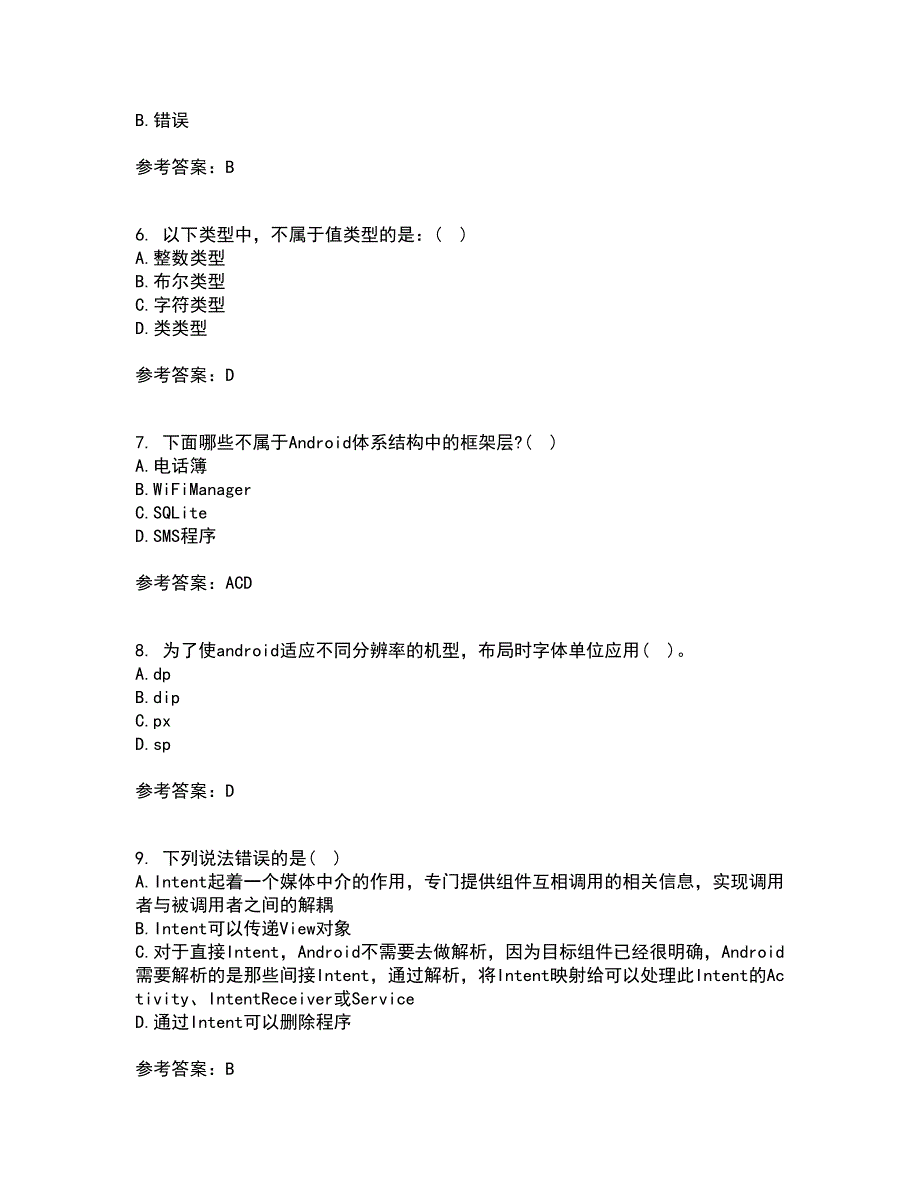 B.错误

参考答案：B

6. 以下类型中，不属于值类型的是：（ ）
A.整数类型
B.布尔类型
C.字符类型
D.类类型

参考答案：D

7. 下面哪些不属于Android体系结构中的框架层?（ ）
A.电话簿
B.WiFiManager
C.SQLite
D.SMS程序

参考答案：ACD

8. 为了使android适应不同分辨率的机型，布局时字体单位应用（ ）。
A.dp
B.dip
C.px
D.sp

参考答案：D

9. 下列说法错误的是（ ）
A.Intent起着一个媒体中介的作用，专门提供组件互相调用的相关信息，实现调用者与被调用者之间的解耦
B.Intent可以传递View对象
C.对于直接Intent，Android不需要去做解析，因为目标组件已经很明确，Android需要解析的是那些间接Intent，通过解析，将Intent映射给可以处理此Intent的Activity、IntentReceiver或Service
D.通过Intent可以删除程序

参考答案：B